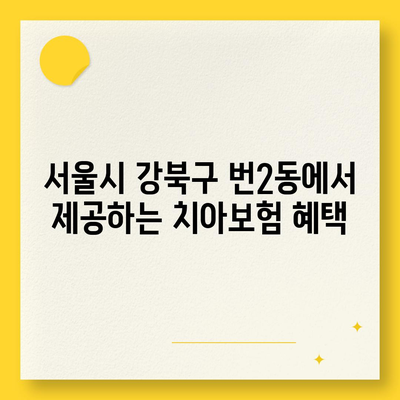 서울시 강북구 번2동에서 제공하는 치아보험 혜택